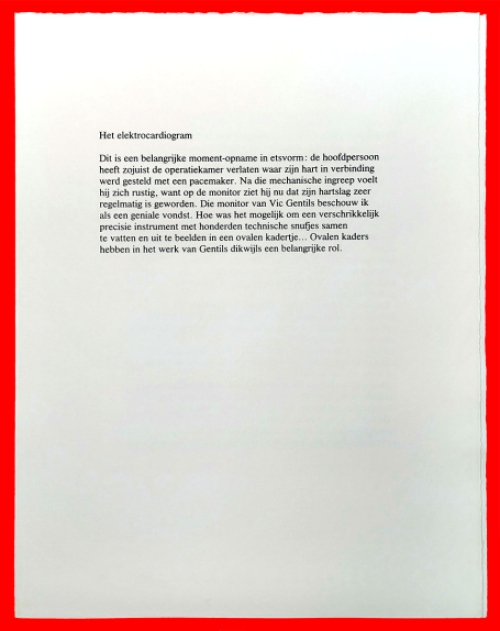 Het elektrocardiogram

Dit is een belangrijke moment-opname in etsvorm: de hoofdpersoon heeft zojuist de operatiekamer verlaten waar zijn hart in verbinding werd gesteld met een pacemaker. Na die mechanische ingreep voelt hij zich rustig, want op de monitor ziet hij nu dat zijn hartslag zeer regelmatig is geworden. Die monitor van Vic Gentils beschouw ik als een geniale vondst. Hoe was het mogelijk om een verschrikkelijk precisie instrument met honderden technische snufjes samen te vatten en uit te beelden in een ovalen kadertje… Ovalen kaders hebben in het werk van Gentils dikwijls een belangrijke rol.